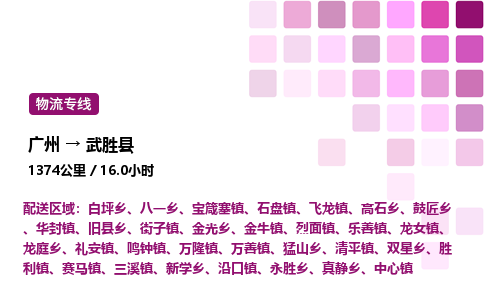 物流专线

广州 → 武胜县

1374公里 / 16.0小时

配送区域：白坪乡、八一乡、宝箴塞镇、石盘镇、飞龙镇、高石乡、鼓匠乡、华封镇、旧县乡、街子镇、金光乡、金牛镇、烈面镇、乐善镇、龙女镇、龙庭乡、礼安镇、鸣钟镇、万隆镇、万善镇、猛山乡、清平镇、双星乡、胜利镇、赛马镇、三溪镇、新学乡、沿口镇、永胜乡、真静乡、中心镇